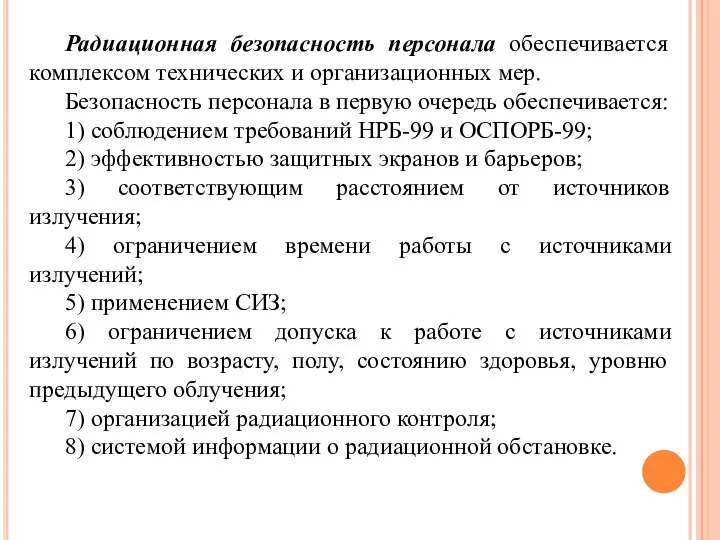 Радиационная безопасность персонала обеспечивается комплексом технических и организационных мер.

Безопасность персонала в первую очередь обеспечивается:

1) соблюдением требований НРБ-99 и ОСПОРБ-99;

2) эффективностью защитных экранов и барьеров;

3) соответствующим расстоянием от источников излучения;

4) ограничением времени работы с источниками излучений;

5) применением СИЗ;

6) ограничением допуска к работе с источниками излучений по возрасту, полу, состоянию здоровья, уровню предыдущего облучения;

7) организацией радиационного контроля;

8) системой информации о радиационной обстановке.